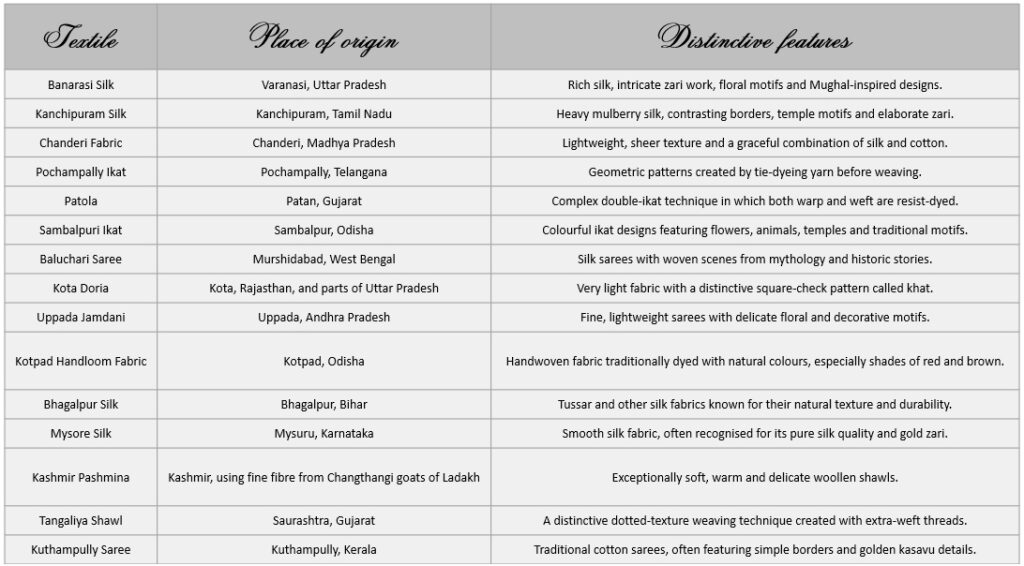 | Textile | Place of origin | Distinctive features |
|---|---|---|
| Banarasi Silk | Varanasi, Uttar Pradesh | Rich silk, intricate zari work, floral motifs and Mughal-inspired designs. |
| Kanchipuram Silk | Kanchipuram, Tamil Nadu | Heavy mulberry silk, contrasting borders, temple motifs and elaborate zari. |
| Chanderi Fabric | Chanderi, Madhya Pradesh | Lightweight, sheer texture and a graceful combination of silk and cotton. |
| Pochampally Ikat | Pochampally, Telangana | Geometric patterns created by tie-dyeing yarn before weaving. |
| Patola | Patan, Gujarat | Complex double-ikat technique in which both warp and weft are resist-dyed. |
| Sambalpuri Ikat | Sambalpur, Odisha | Colourful ikat designs featuring flowers, animals, temples and traditional motifs. |
| Baluchari Saree | Murshidabad, West Bengal | Silk sarees with woven scenes from mythology and historic stories. |
| Kota Doria | Kota, Rajasthan, and parts of Uttar Pradesh | Very light fabric with a distinctive square-check pattern called khat. |
| Uppada Jamdani | Uppada, Andhra Pradesh | Fine, lightweight sarees with delicate floral and decorative motifs. |
| Kotpad Handloom Fabric | Kotpad, Odisha | Handwoven fabric traditionally dyed with natural colours, especially shades of red and brown. |
| Bhagalpur Silk | Bhagalpur, Bihar | Tussar and other silk fabrics known for their natural texture and durability. |
| Mysore Silk | Mysuru, Karnataka | Smooth silk fabric, often recognised for its pure silk quality and gold zari. |
| Kashmir Pashmina | Kashmir, using fine fibre from Changthangi goats of Ladakh | Exceptionally soft, warm and delicate woollen shawls. |
| Tangaliya Shawl | Saurashtra, Gujarat | A distinctive dotted-texture weaving technique created with extra-weft threads. |
| Kuthampully Saree | Kuthampully, Kerala | Traditional cotton sarees, often featuring simple borders and golden kasavu details. |